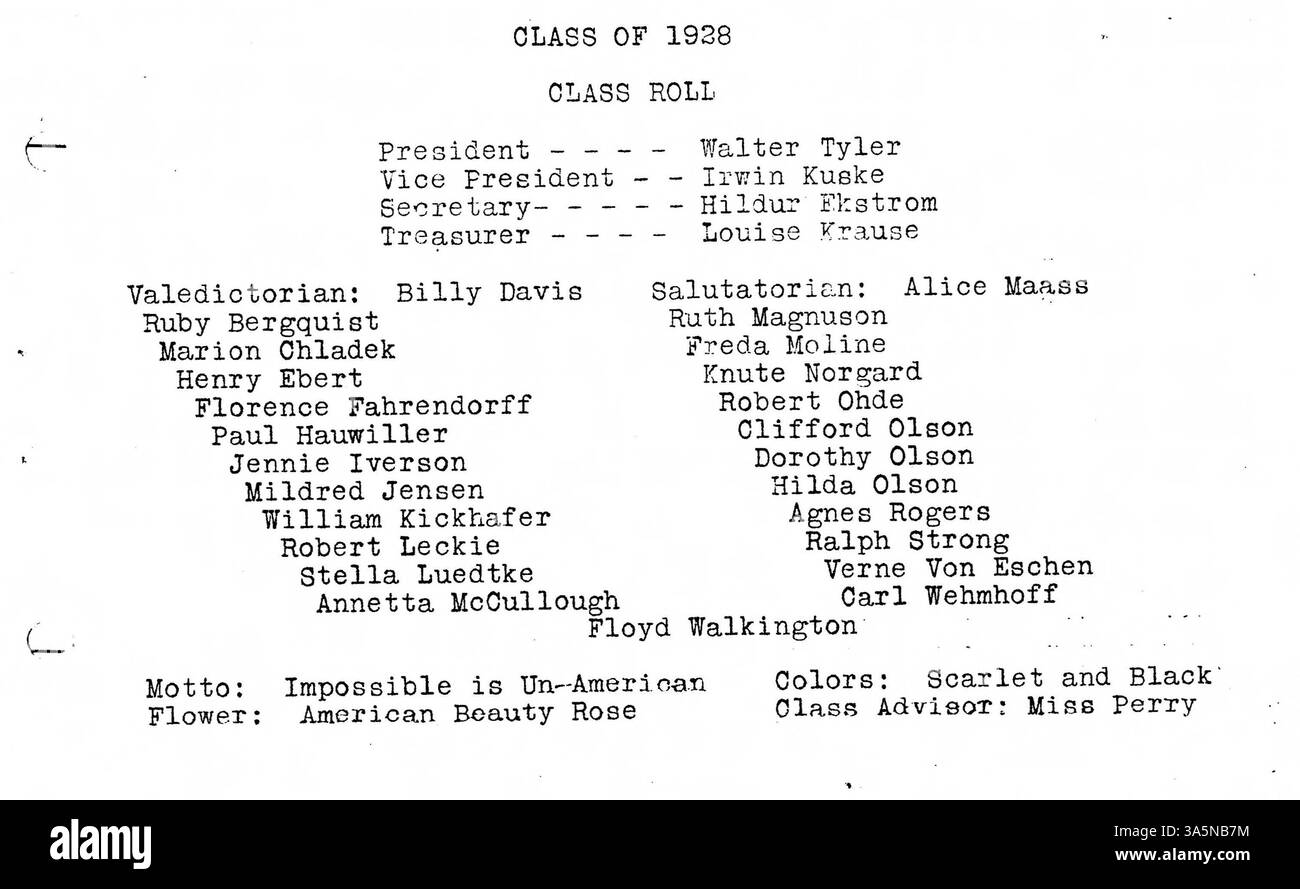 CLASS OF 1928

CLASS ROLL

President - - - - Walter Tyler
Vice President - - Irwin Kuske
Secretary- - - - - Hildur Ekstrom
Treasurer - - - - Louise Krause

Valedictorian: Billy Davis
Ruby Bergquist
Marion Chladek
Henry Ebert
Florence Fahrendorff
Paul Hauwiller
Jennie Iverson
Mildred Jensen
William Kickhafer
Robert Leckie
Stella Luedtke
Annetta McCullough

Salutatorian: Alice Maass
Ruth Magnuson
Freda Moline
Knute Norgard
Robert Ohde
Clifford Olson
Dorothy Olson
Hilda Olson
Agnes Rogers
Ralph Strong
Verne Von Eschen
Carl Wehmhoff

Floyd Walkington

Motto: Impossible is Un-American
Flower: American Beauty Rose

Colors: Scarlet and Black
Class Advisor: Miss Perry

alamy
Image ID: 3A5NB7M
www.alamy.com